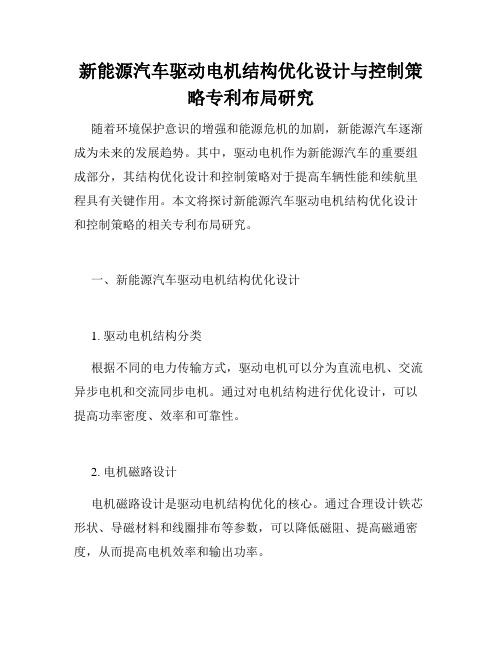 新能源汽车驱动电机结构优化设计与控制策略专利布局研究

随着环境保护意识的增强和能源危机的加剧，新能源汽车逐渐成为未来的发展趋势。其中，驱动电机作为新能源汽车的重要组成部分，其结构优化设计和控制策略对于提高车辆性能和续航里程具有关键作用。本文将探讨新能源汽车驱动电机结构优化设计和控制策略的相关专利布局研究。

一、新能源汽车驱动电机结构优化设计

1. 驱动电机结构分类

根据不同的电力传输方式，驱动电机可以分为直流电机、交流异步电机和交流同步电机。通过对电机结构进行优化设计，可以提高功率密度、效率和可靠性。

2. 电机磁路设计

电机磁路设计是驱动电机结构优化的核心。通过合理设计铁芯形状、导磁材料和线圈排布等参数，可以降低磁阻、提高磁通密度，从而提高电机效率和输出功率。